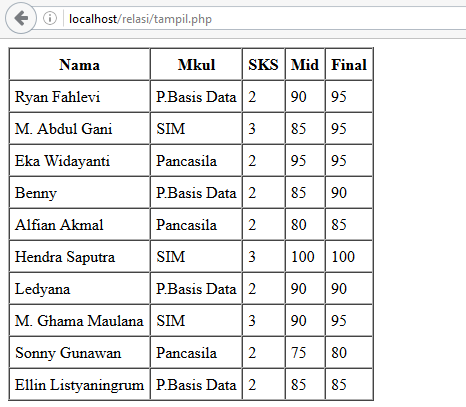 localhost/relasi/tampil.php

| Nama | Mkul | SKS | Mid | Final |
|---|---|---|---|---|
| Ryan Fahlevi | P.Basis Data | 2 | 90 | 95 |
| M. Abdul Gani | SIM | 3 | 85 | 95 |
| Eka Widayanti | Pancasila | 2 | 95 | 95 |
| Benny | P.Basis Data | 2 | 85 | 90 |
| Alfian Akmal | Pancasila | 2 | 80 | 85 |
| Hendra Saputra | SIM | 3 | 100 | 100 |
| Ledyana | P.Basis Data | 2 | 90 | 90 |
| M. Ghama Maulana | SIM | 3 | 90 | 95 |
| Sonny Gunawan | Pancasila | 2 | 75 | 80 |
| Ellin Listyaningrum | P.Basis Data | 2 | 85 | 85 |